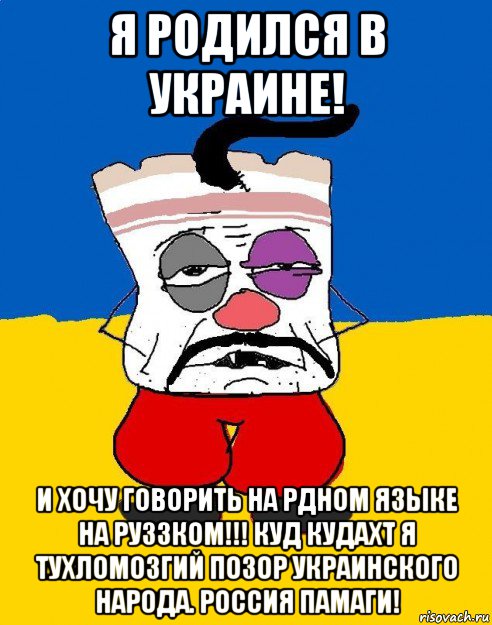 Я РОДИЛСЯ В УКРАИНЕ!

И ХОЧУ ГОВОРИТЬ НА РДНОМ ЯЗЫКЕ НА РУЗЗКОМ!!! КУД КУДАХТ Я ТУХЛОМОЗГИЙ ПОЗОР УКРАИНСКОГО НАРОДА. РОССИЯ ПАМАГИ!

risovach.ru